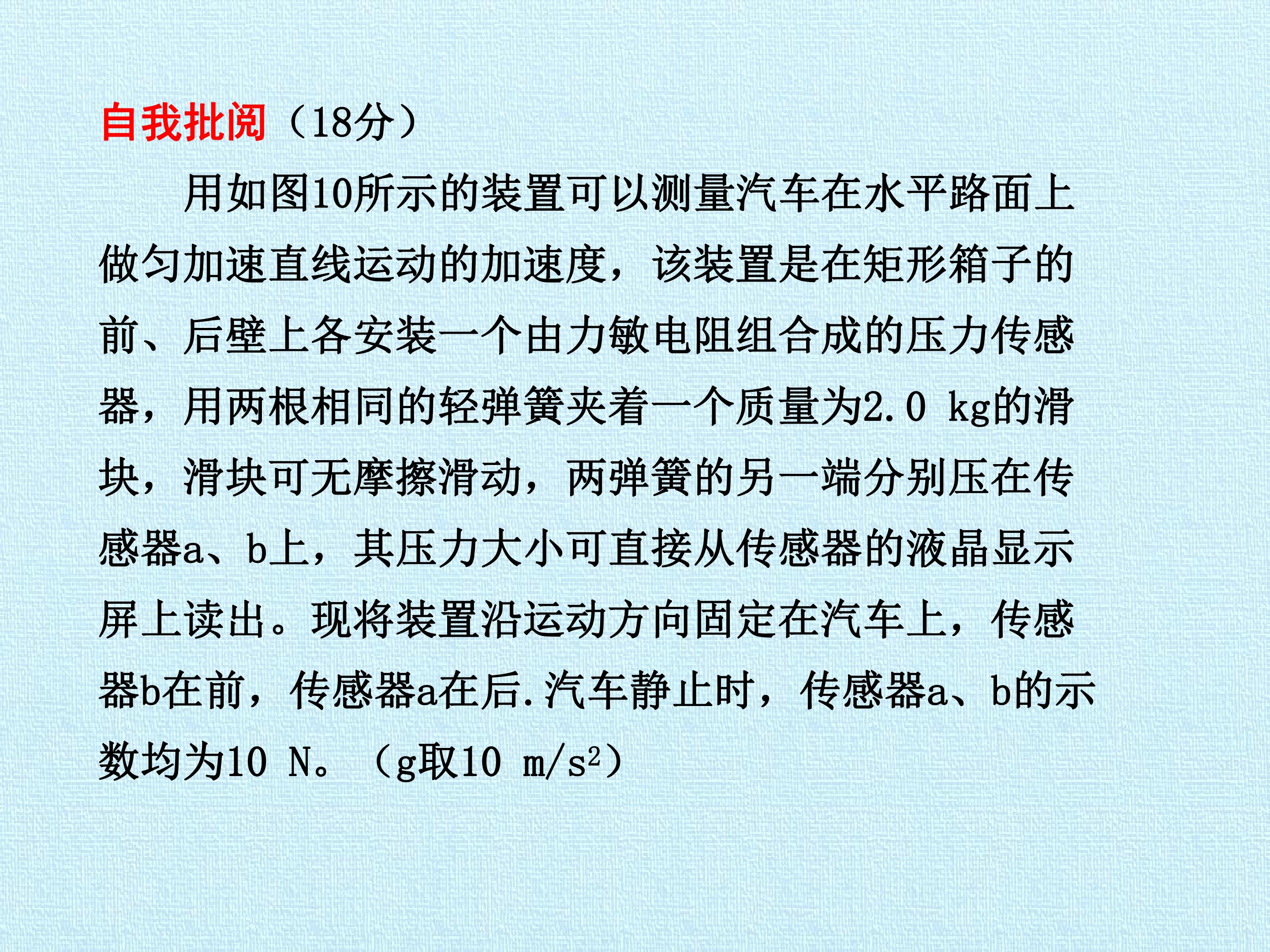 自我批阅（18分）

用如图10所示的装置可以测量汽车在水平路面上做匀加速直线运动的加速度，该装置是在矩形箱子的前、后壁上各安装一个由力敏电阻组合成的压力传感器，用两根相同的轻弹簧夹着一个质量为2.0 kg的滑块，滑块可无摩擦滑动，两弹簧的另一端分别压在传感器a、b上，其压力大小可直接从传感器的液晶显示屏上读出。现将装置沿运动方向固定在汽车上，传感器b在前，传感器a在后.汽车静止时，传感器a、b的示数均为10 N。（g取10 $m/s^2$）